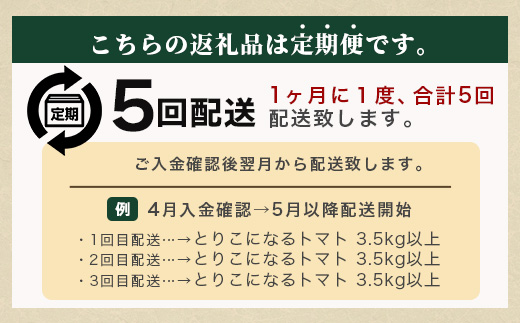 こちらの返礼品は定期便です。

定期

5回配送

1ヶ月に1度、合計5回配送致します。

ご入金確認後翌月から配送致します。

例 4月入金確認→5月以降配送開始

・1回目配送…→とりこになるトマト 3.5kg以上
・2回目配送…→とりこになるトマト 3.5kg以上
・3回目配送…→とりこになるトマト 3.5kg以上